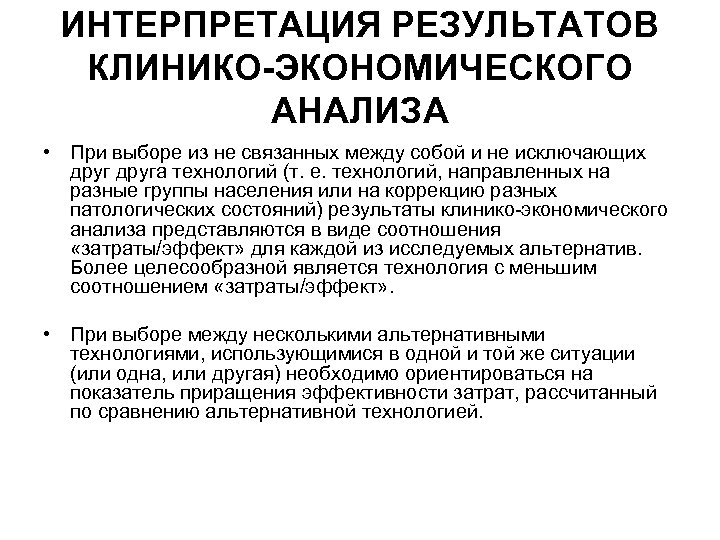 ИНТЕРПРЕТАЦИЯ РЕЗУЛЬТАТОВ КЛИНИКО-ЭКОНОМИЧЕСКОГО АНАЛИЗА

• При выборе из не связанных между собой и не исключающих друг друга технологий (т. е. технологий, направленных на разные группы населения или на коррекцию разных патологических состояний) результаты клинико-экономического анализа представляются в виде соотношения «затраты/эффект» для каждой из исследуемых альтернатив. Более целесообразной является технология с меньшим соотношением «затраты/эффект».

• При выборе между несколькими альтернативными технологиями, использующимися в одной и той же ситуации (или одна, или другая) необходимо ориентироваться на показатель приращения эффективности затрат, рассчитанный по сравнению альтернативной технологией.